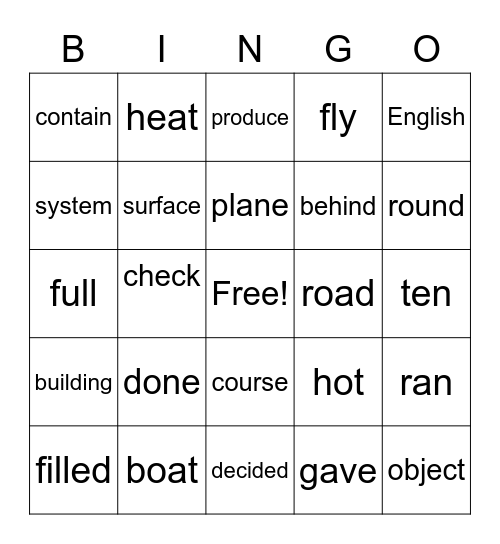 | B | I | N | G | O |
|---|---|---|---|---|
| contain | heat | produce | fly | English |
| system | surface | plane | behind | round |
| full | check | Free! | road | ten |
| building | done | course | hot | ran |
| filled | boat | decided | gave | object |